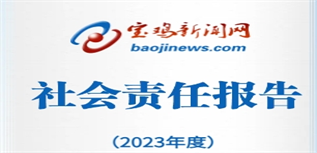 宝鸡新闻网
baojinews.com

社会责任报告

（2023年度）